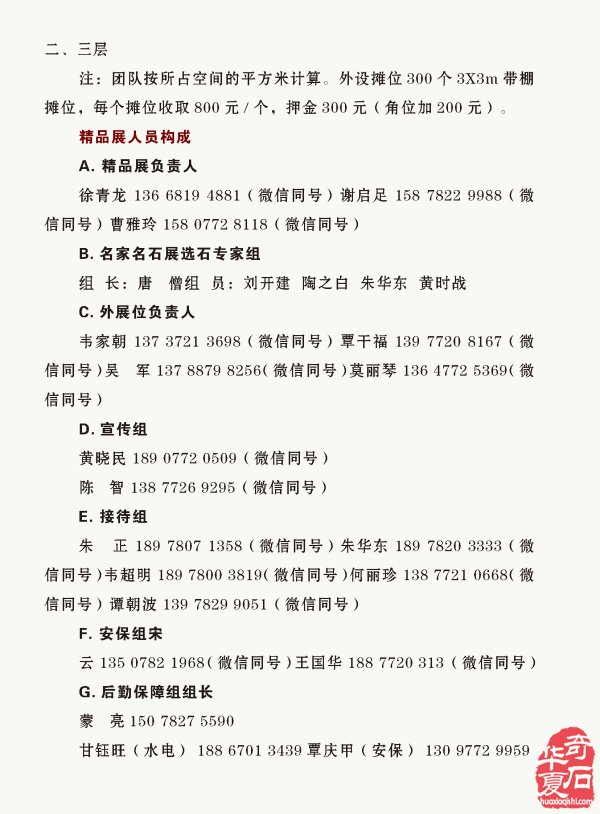 二、三层

注：团队按所占空间的平方米计算。外设摊位 300 个 3X3m 带棚摊位，每个摊位收取 800 元 / 个，押金 300 元（角位加 200 元）。

精品展人员构成

A. 精品展负责人

徐青龙 136 6819 4881（微信同号）谢启足 158 7822 9988（微信同号）曹雅玲 158 0772 8118（微信同号）

B. 名家名石展选石专家组

组 长：唐 僧组 员：刘开建 陶之白 朱华东 黄时战

C. 外展位负责人

韦家朝 137 3721 3698（微信同号）覃干福 139 7720 8167（微信同号）吴 军 137 8879 8256（微信同号）莫丽琴 136 4772 5369（微信同号）

D. 宣传组

黄晓民 189 0772 0509（微信同号）

陈 智 138 7726 9295（微信同号）

E. 接待组

朱 正 189 7807 1358（微信同号）朱华东 189 7820 3333（微信同号）韦超明 189 7800 3819（微信同号）何丽珍 138 7721 0668（微信同号）谭朝波 139 7829 9051（微信同号）

F. 安保组宋

云 135 0782 1968（微信同号）王国华 188 7720 313（微信同号）

G. 后勤保障组组长

蒙 亮 150 7827 5590

甘钰旺（水电） 188 6701 3439 覃庆甲（安保） 130 9772 9959

华夏奇石 huaxiaqishi.com